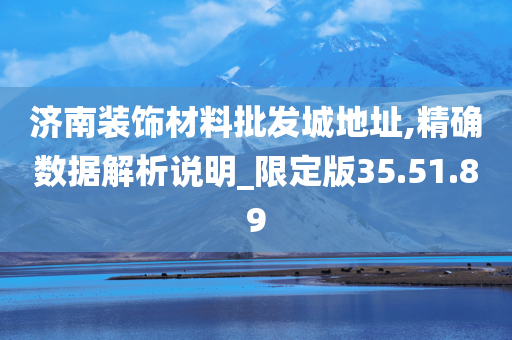 济南装饰材料批发城地址,精确数据解析说明_限定版35.51.89